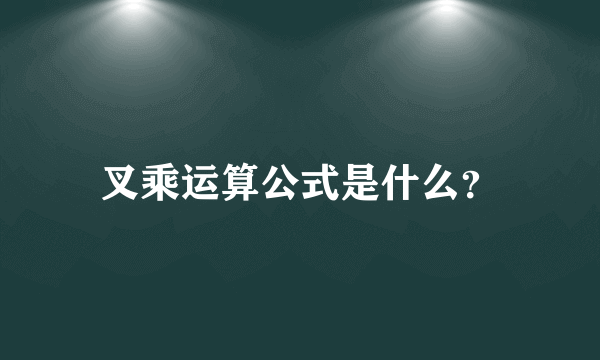 叉乘运算公式是什么?